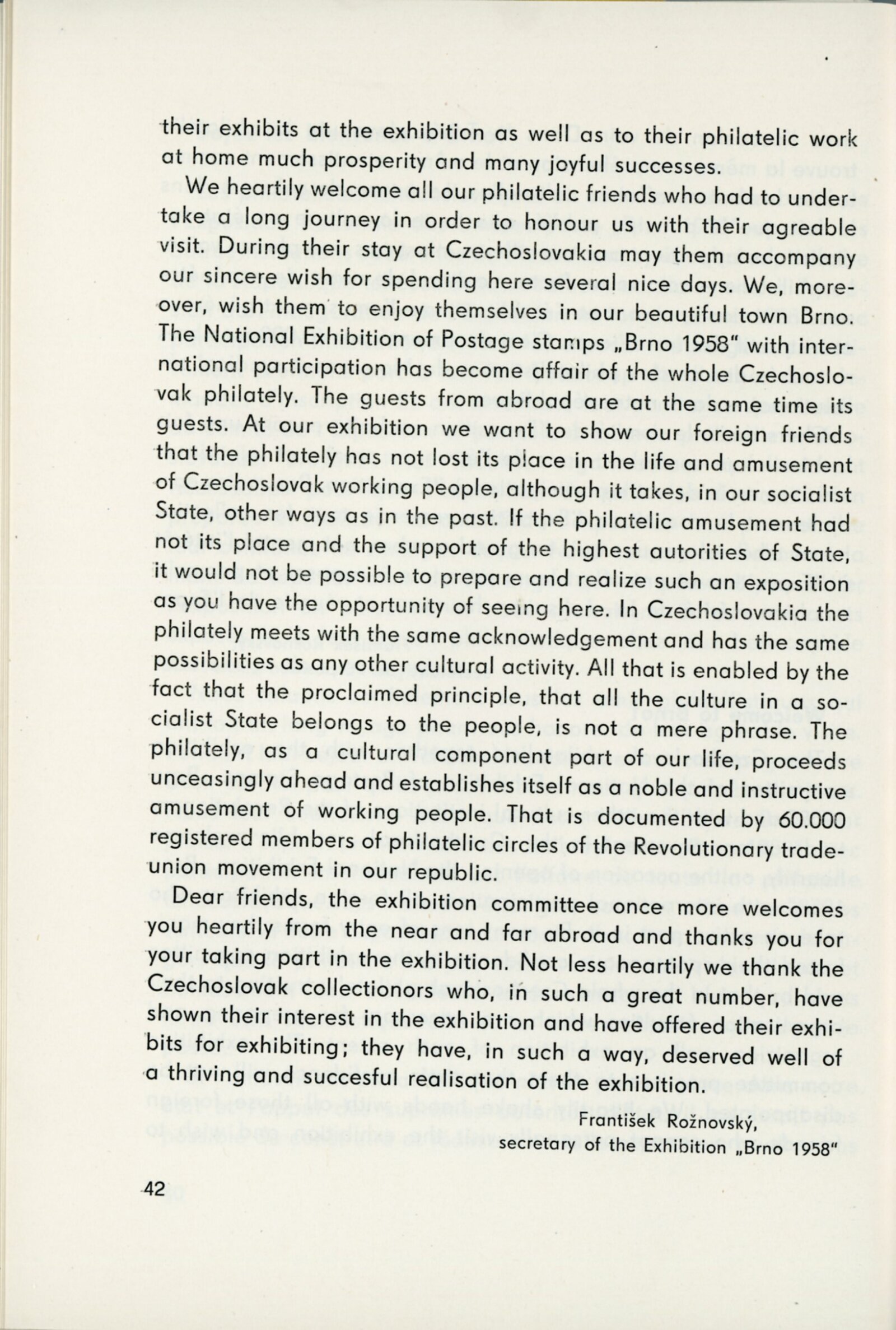 their exhibits at the exhibition as well as to their philatelic work at home much prosperity and many joyful successes.

We heartily welcome all our philatelic friends who had to undertake a long journey in order to honour us with their agreable visit. During their stay at Czechoslovakia may them accompany our sincere wish for spending here several nice days. We, moreover, wish them to enjoy themselves in our beautiful town Brno. The National Exhibition of Postage stamps „Brno 1958" with international participation has become affair of the whole Czechoslovak philately. The guests from abroad are at the same time its guests. At our exhibition we want to show our foreign friends that the philately has not lost its place in the life and amusement of Czechoslovak working people, although it takes, in our socialist State, other ways as in the past. If the philatelic amusement had not its place and the support of the highest autorities of State, it would not be possible to prepare and realize such an exposition as you have the opportunity of seeing here. In Czechoslovakia the philately meets with the same acknowledgement and has the same possibilities as any other cultural activity. All that is enabled by the fact that the proclaimed principle, that all the culture in a socialist State belongs to the people, is not a mere phrase. The philately, as a cultural component part of our life, proceeds unceasingly ahead and establishes itself as a noble and instructive amusement of working people. That is documented by 60.000 registered members of philatelic circles of the Revolutionary trade-union movement in our republic.

Dear friends, the exhibition committee once more welcomes you heartily from the near and far abroad and thanks you for your taking part in the exhibition. Not less heartily we thank the Czechoslovak collectionors who, in such a great number, have shown their interest in the exhibition and have offered their exhibits for exhibiting; they have, in such a way, deserved well of a thriving and succesful realisation of the exhibition.

František Rožnovský,
secretary of the Exhibition „Brno 1958"

42